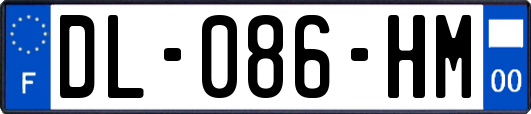 F

DL-086-HM

00